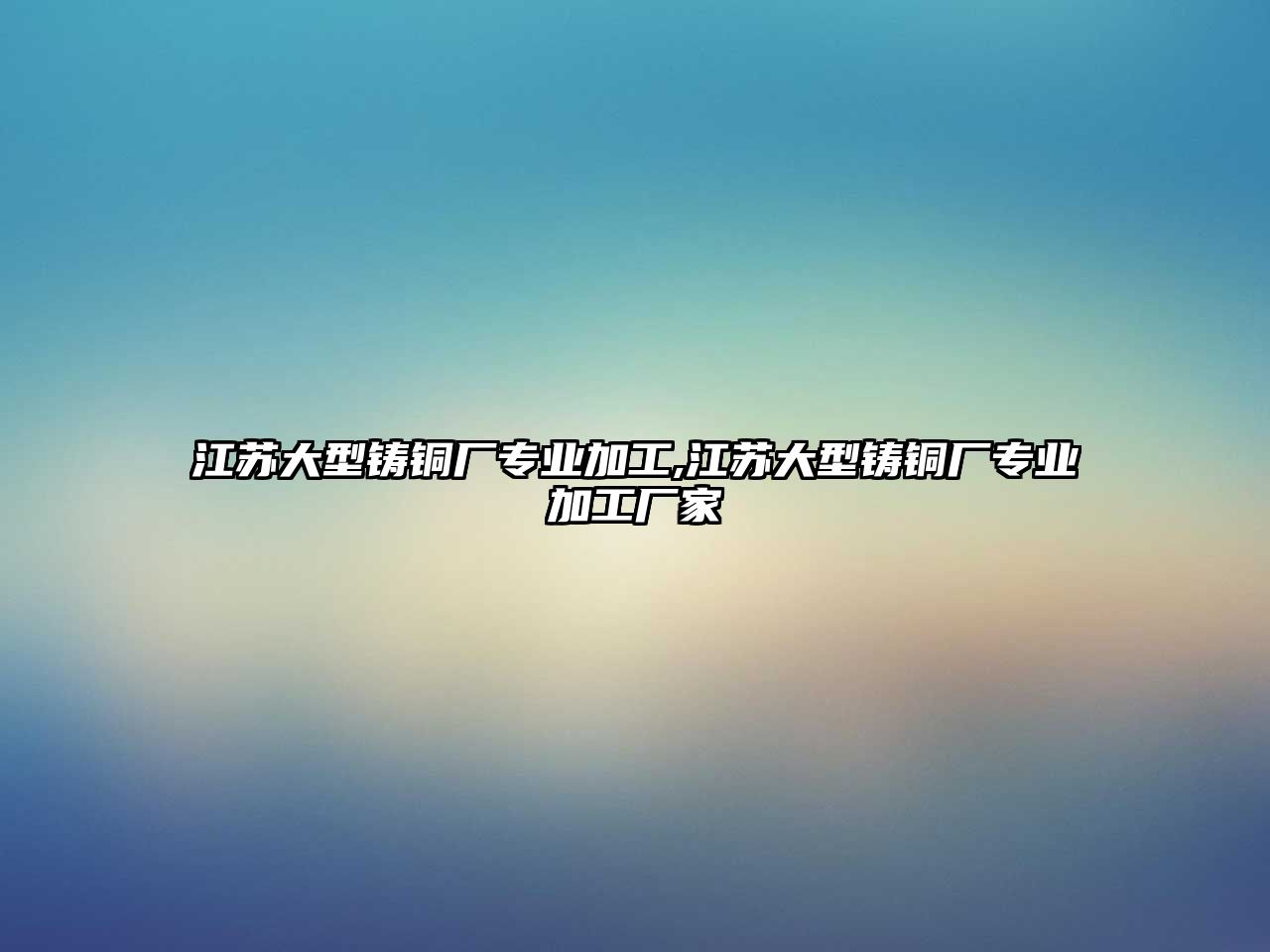 江苏大型铸铜厂专业加工,江苏大型铸铜厂专业加工厂家